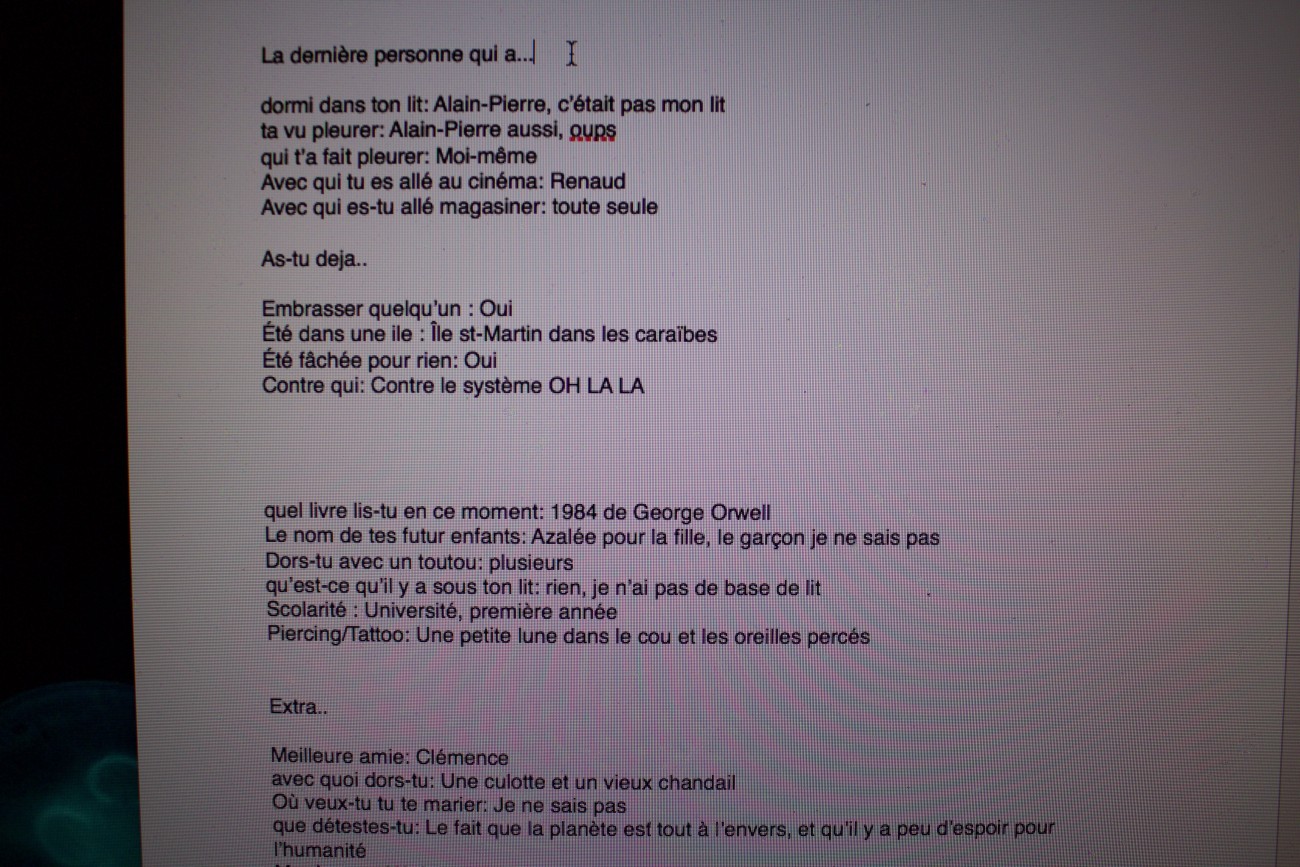 La dernière personne qui a...

dormi dans ton lit: Alain-Pierre, c'était pas mon lit
ta vu pleurer: Alain-Pierre aussi, oups
qui t'a fait pleurer: Moi-même
Avec qui tu es allé au cinéma: Renaud
Avec qui es-tu allé magasiner: toute seule

As-tu deja..

Embrasser quelqu'un : Oui
Été dans une ile : Île st-Martin dans les caraïbes
Été fâchée pour rien: Oui
Contre qui: Contre le système OH LA LA

quel livre lis-tu en ce moment: 1984 de George Orwell
Le nom de tes futur enfants: Azalée pour la fille, le garçon je ne sais pas
Dors-tu avec un toutou: plusieurs
qu'est-ce qu'il y a sous ton lit: rien, je n'ai pas de base de lit
Scolarité : Université, première année
Piercing/Tattoo: Une petite lune dans le cou et les oreilles percés

Extra..

Meilleure amie: Clémence
avec quoi dors-tu: Une culotte et un vieux chandail
Où veux-tu tu te marier: Je ne sais pas
que détestes-tu: Le fait que la planète est tout à l'envers, et qu'il y a peu d'espoir pour l'humanité